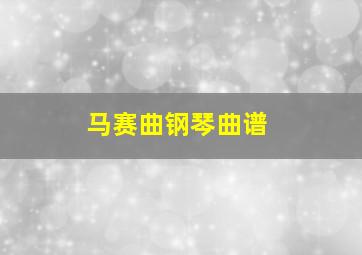 马赛曲钢琴曲谱